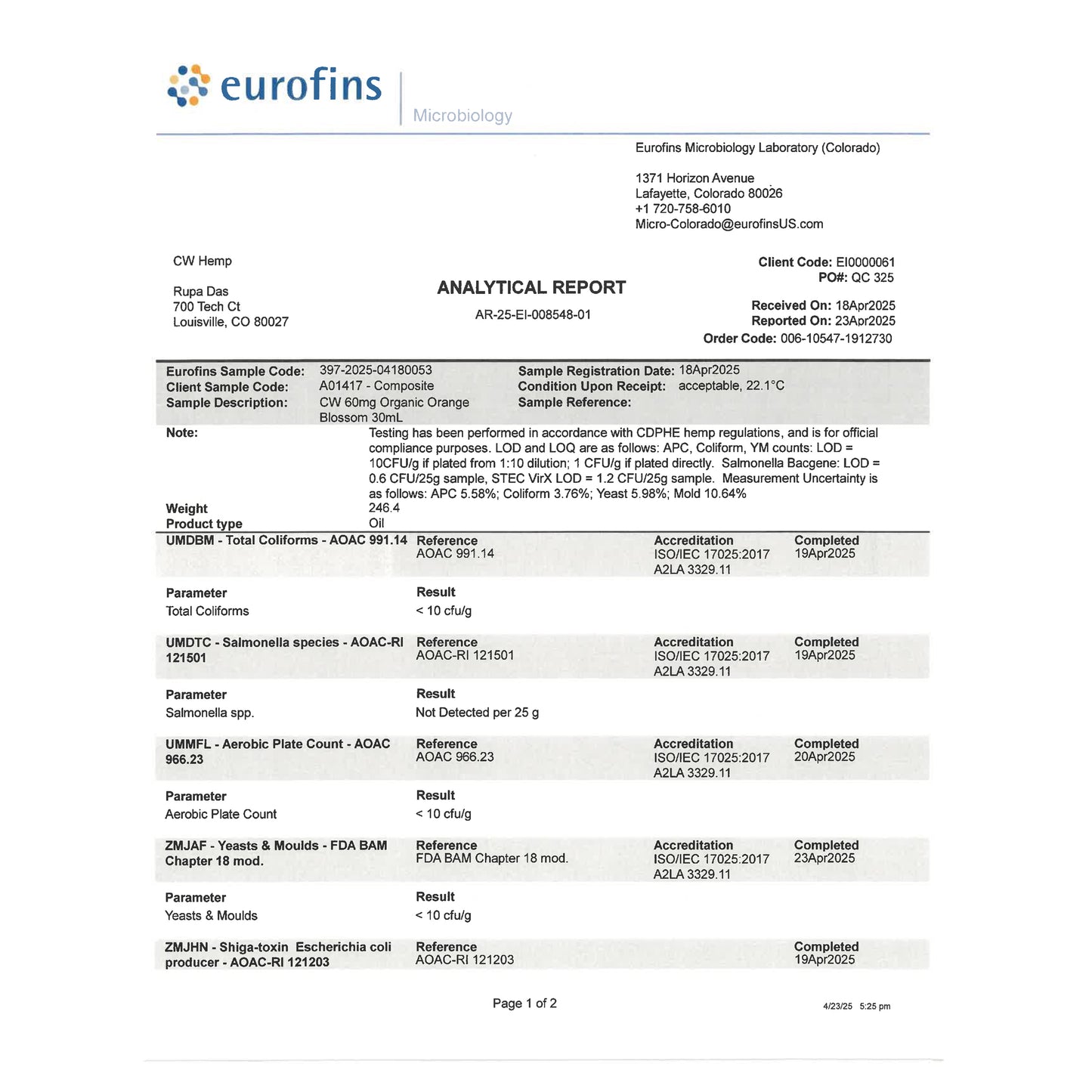 eurofins
Microbiology

Eurofins Microbiology Laboratory (Colorado)

1371 Horizon Avenue
Lafayette, Colorado 80026
+1 720-758-6010
Micro-Colorado@eurofinsUS.com

CW Hemp

Rupa Das
700 Tech Ct
Louisville, CO 80027

ANALYTICAL REPORT
AR-25-EI-008548-01

Client Code: EI0000061
PO#: QC 325

Received On: 18Apr2025
Reported On: 23Apr2025
Order Code: 006-10547-1912730

Eurofins Sample Code: 397-2025-04180053
Client Sample Code: A01417 - Composite
Sample Description: CW 60mg Organic Orange Blossom 30mL
Sample Registration Date: 18Apr2025
Condition Upon Receipt: acceptable, 22.1°C
Sample Reference:

Note: Testing has been performed in accordance with CDPHE hemp regulations, and is for official compliance purposes. LOD and LOQ are as follows: APC, Coliform, YM counts: LOD = 10CFU/g if plated from 1:10 dilution; 1 CFU/g if plated directly. Salmonella Bacgene: LOD = 0.6 CFU/25g sample, STEC VirX LOD = 1.2 CFU/25g sample. Measurement Uncertainty is as follows: APC 5.58%; Coliform 3.76%; Yeast 5.98%; Mold 10.64%
Weight 246.4
Product type Oil

UMDBM - Total Coliforms - AOAC 991.14
Reference
AOAC 991.14
Accreditation
ISO/IEC 17025:2017
A2LA 3329.11
Completed
19Apr2025

Parameter
Total Coliforms
Result
< 10 cfu/g

UMDTC - Salmonella species - AOAC-RI 121501
Reference
AOAC-RI 121501
Accreditation
ISO/IEC 17025:2017
A2LA 3329.11
Completed
19Apr2025

Parameter
Salmonella spp.
Result
Not Detected per 25 g

UMMFL - Aerobic Plate Count - AOAC 966.23
Reference
AOAC 966.23
Accreditation
ISO/IEC 17025:2017
A2LA 3329.11
Completed
20Apr2025

Parameter
Aerobic Plate Count
Result
< 10 cfu/g

ZMJAF - Yeasts & Moulds - FDA BAM Chapter 18 mod.
Reference
FDA BAM Chapter 18 mod.
Accreditation
ISO/IEC 17025:2017
A2LA 3329.11
Completed
23Apr2025

Parameter
Yeasts & Moulds
Result
< 10 cfu/g

ZMJHN - Shiga-toxin Escherichia coli producer - AOAC-RI 121203
Reference
AOAC-RI 121203
Completed
19Apr2025

Page 1 of 2

4/23/25 5:25 pm